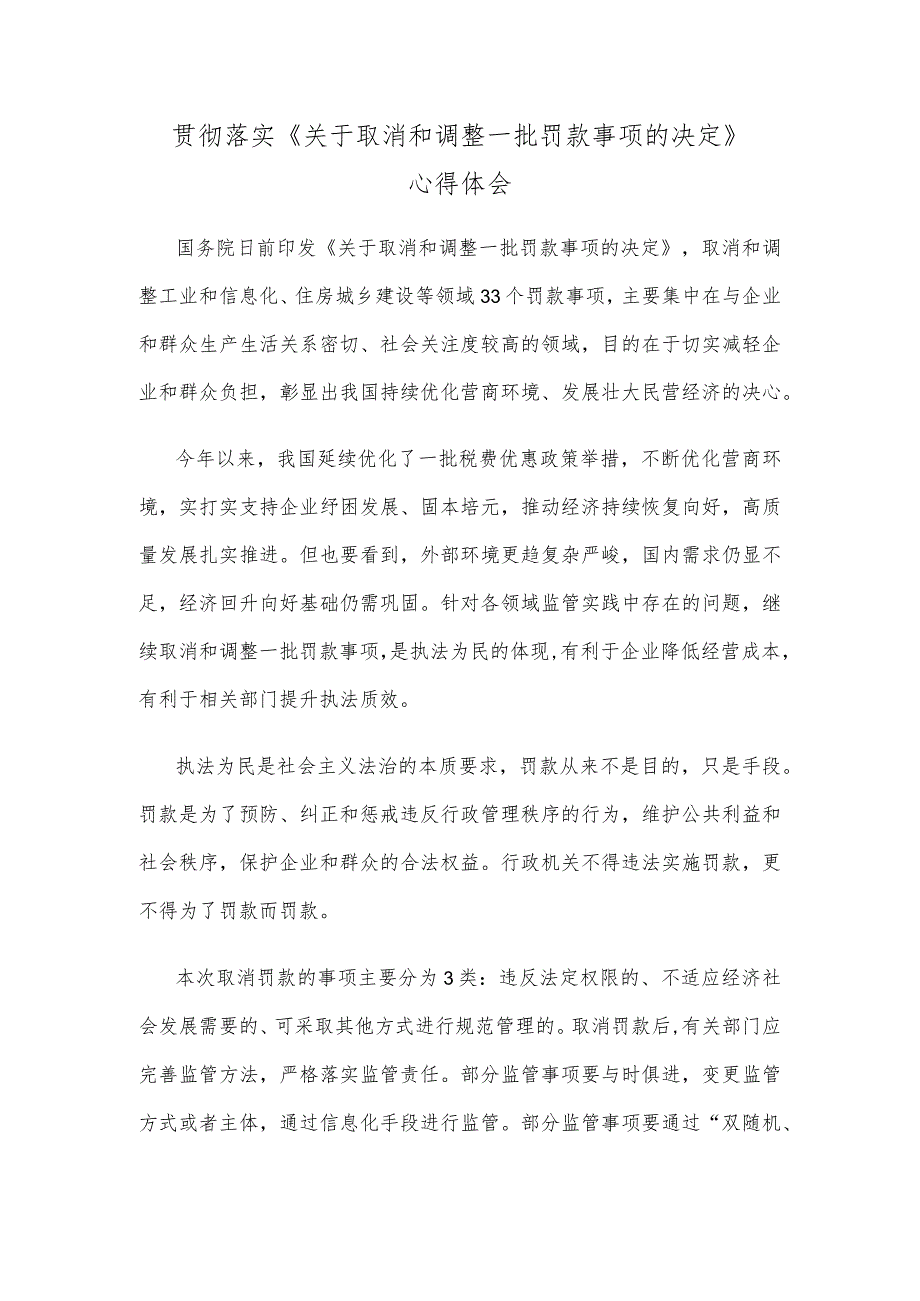 贯彻落实《关于取消和调整一批罚款事项的决定》心得体会

国务院日前印发《关于取消和调整一批罚款事项的决定》，取消和调整工业和信息化、住房城乡建设等领域33个罚款事项，主要集中在与企业和群众生产生活关系密切、社会关注度较高的领域，目的在于切实减轻企业和群众负担，彰显出我国持续优化营商环境、发展壮大民营经济的决心。

今年以来，我国延续优化了一批税费优惠政策举措，不断优化营商环境，实打实支持企业纾困发展、固本培元，推动经济持续恢复向好，高质量发展扎实推进。但也要看到，外部环境更趋复杂严峻，国内需求仍显不足，经济回升向好基础仍需巩固。针对各领域监管实践中存在的问题，继续取消和调整一批罚款事项，是执法为民的体现，有利于企业降低经营成本，有利于相关部门提升执法质效。

执法为民是社会主义法治的本质要求，罚款从来不是目的，只是手段。罚款是为了预防、纠正和惩戒违反行政管理秩序的行为，维护公共利益和社会秩序，保护企业和群众的合法权益。行政机关不得违法实施罚款，更不得为了罚款而罚款。

本次取消罚款的事项主要分为3类：违反法定权限的、不适应经济社会发展需要的、可采取其他方式进行规范管理的。取消罚款后，有关部门应完善监管方法，严格落实监管责任。部分监管事项要与时俱进，变更监管方式或者主体，通过信息化手段进行监管。部分监管事项要通过“双随机、